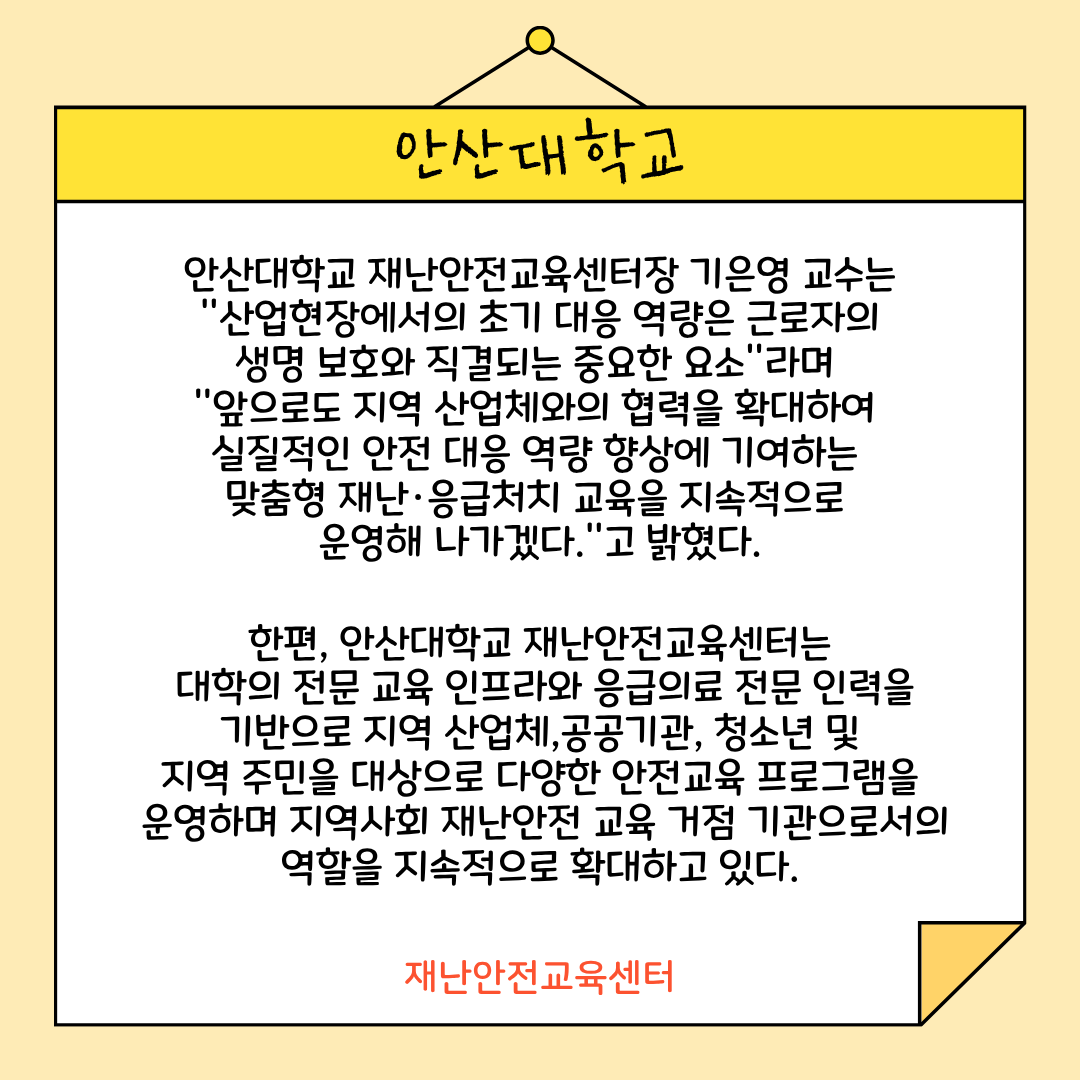 안산대학교

안산대학교 재난안전교육센터장 기은영 교수는 "산업현장에서의 초기 대응 역량은 근로자의 생명 보호와 직결되는 중요한 요소"라며 "앞으로도 지역 산업체와의 협력을 확대하여 실질적인 안전 대응 역량 향상에 기여하는 맞춤형 재난·응급처치 교육을 지속적으로 운영해 나가겠다."고 밝혔다.

한편, 안산대학교 재난안전교육센터는 대학의 전문 교육 인프라와 응급의료 전문 인력을 기반으로 지역 산업체,공공기관, 청소년 및 지역 주민을 대상으로 다양한 안전교육 프로그램을 운영하며 지역사회 재난안전 교육 거점 기관으로서의 역할을 지속적으로 확대하고 있다.

재난안전교육센터